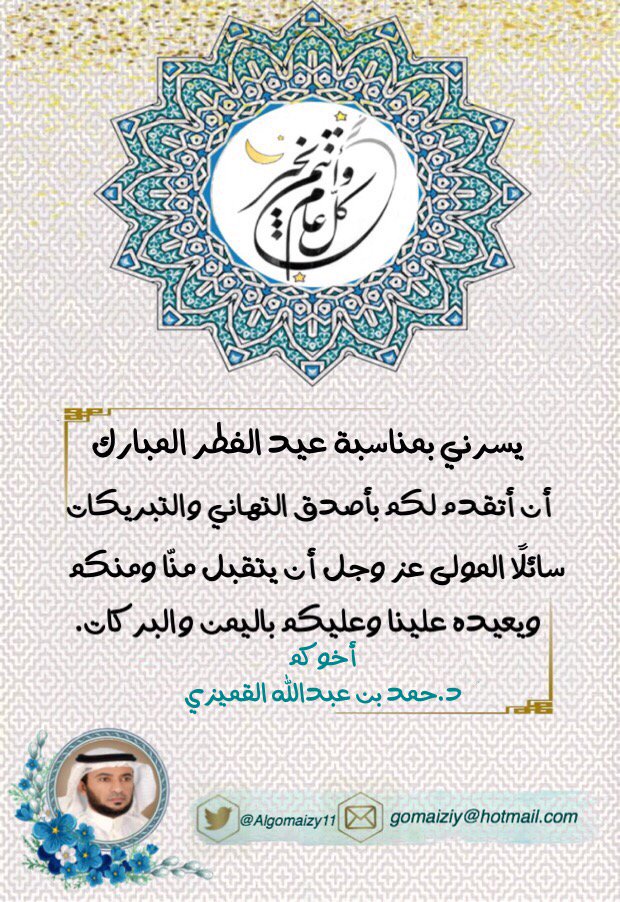 كل عام وأنتم بخير

يسرني بمناسبة عيد الفطر المبارك أن أتقدم لكم بأصدق التهاني والتبريكات سائلًا المولى عز وجل أن يتقبل منّا ومنكم ويعيده علينا وعليكم باليمن والبركات.

أخوكم
د.حمد بن عبدالله القميزي

@Algomaizy11
gomaiziy@hotmail.com